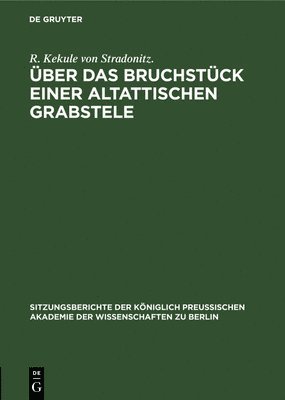 DE GRUYTER

R. Kekule von Stradonitz.

ÜBER DAS BRUCHSTÜCK EINER ALTATTISCHEN GRABSTELE

SITZUNGSBERICHTE DER KÖNIGLICH PREUSSISCHEN AKADEMIE DER WISSENSCHAFTEN ZU BERLIN

DE G